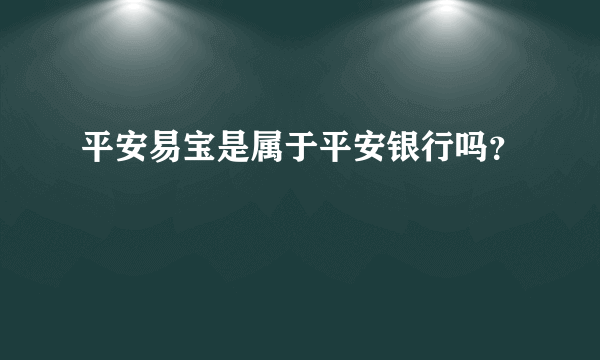 平安易宝是属于平安银行吗?